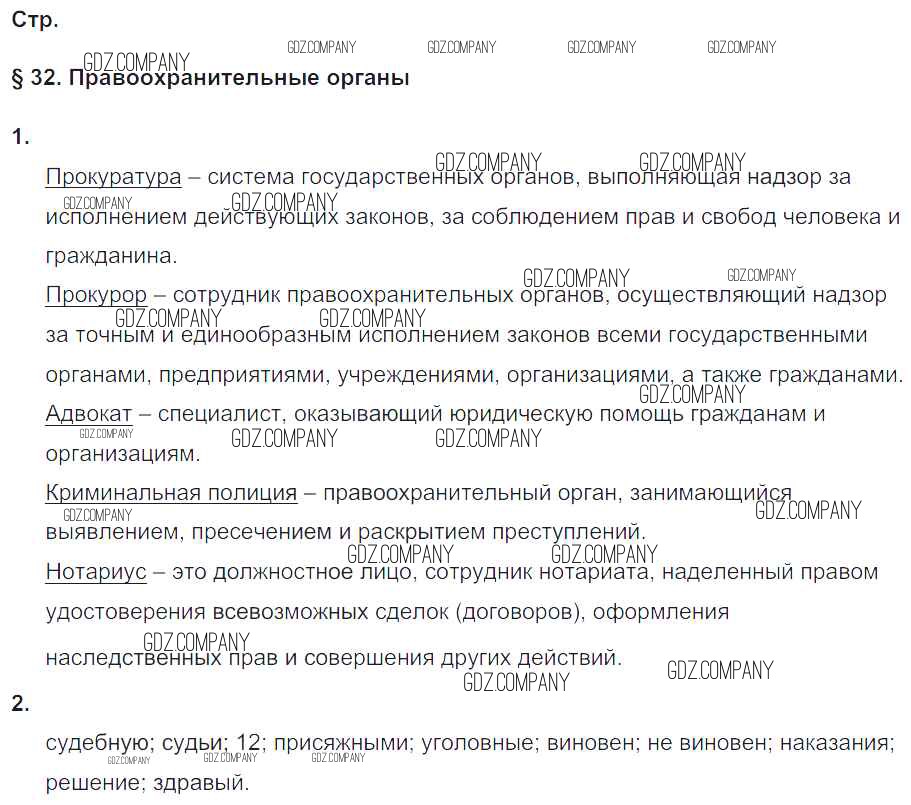 Стр.

GDZ.COMPANY GDZ.COMPANY GDZ.COMPANY GDZ.COMPANY GDZ.COMPANY

§ 32. Правоохранительные органы

1.

Прокуратура – система государственных органов, выполняющая надзор за исполнением действующих законов, за соблюдением прав и свобод человека и гражданина.

Прокурор – сотрудник правоохранительных органов, осуществляющий надзор за точным и единообразным исполнением законов всеми государственными органами, предприятиями, учреждениями, организациями, а также гражданами.

Адвокат – специалист, оказывающий юридическую помощь гражданам и организациям.

Криминальная полиция – правоохранительный орган, занимающийся выявлением, пресечением и раскрытием преступлений.

Нотариус – это должностное лицо, сотрудник нотариата, наделенный правом удостоверения всевозможных сделок (договоров), оформления наследственных прав и совершения других действий.

2.

судебную; судьи; 12; присяжными; уголовные; виновен; не виновен; наказания; решение; здравый.